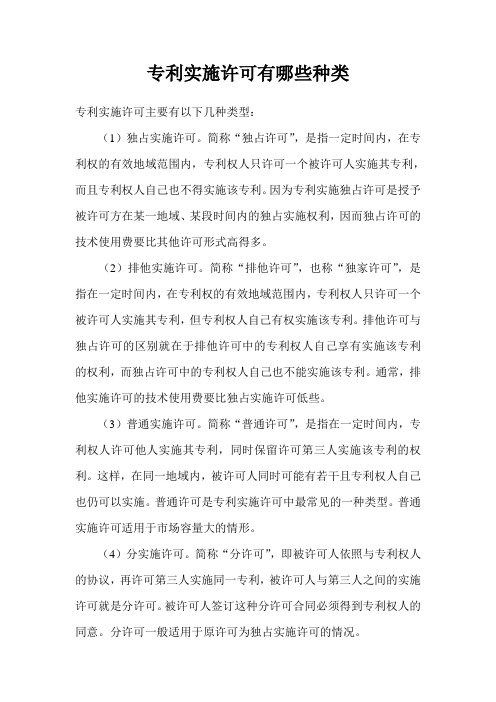 专利实施许可有哪些种类

专利实施许可主要有以下几种类型：

（1）独占实施许可。简称“独占许可”，是指一定时间内，在专利权的有效地域范围内，专利权人只许可一个被许可人实施其专利，而且专利权人自己也不得实施该专利。因为专利实施独占许可是授予被许可方在某一地域、某段时间内的独占实施权利，因而独占许可的技术使用费要比其他许可形式高得多。

（2）排他实施许可。简称“排他许可”，也称“独家许可”，是指在一定时间内，在专利权的有效地域范围内，专利权人只许可一个被许可人实施其专利，但专利权人自己有权实施该专利。排他许可与独占许可的区别就在于排他许可中的专利权人自己享有实施该专利的权利，而独占许可中的专利权人自己也不能实施该专利。通常，排他实施许可的技术使用费要比独占实施许可低些。

（3）普通实施许可。简称“普通许可”，是指在一定时间内，专利权人许可他人实施其专利，同时保留许可第三人实施该专利的权利。这样，在同一地域内，被许可人同时可能有若干且专利权人自己也仍可以实施。普通许可是专利实施许可中最常见的一种类型。普通实施许可适用于市场容量大的情形。

（4）分实施许可。简称“分许可”，即被许可人依照与专利权人的协议，再许可第三人实施同一专利，被许可人与第三人之间的实施许可就是分许可。被许可人签订这种分许可合同必须得到专利权人的同意。分许可一般适用于原许可为独占实施许可的情况。